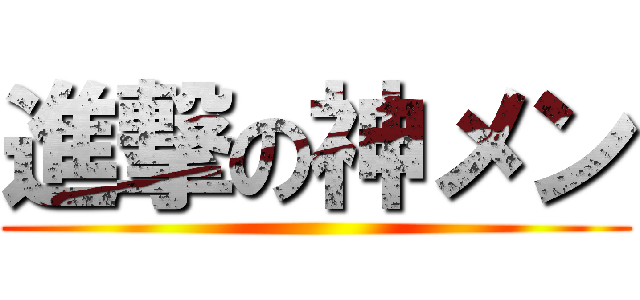 進撃の神メン